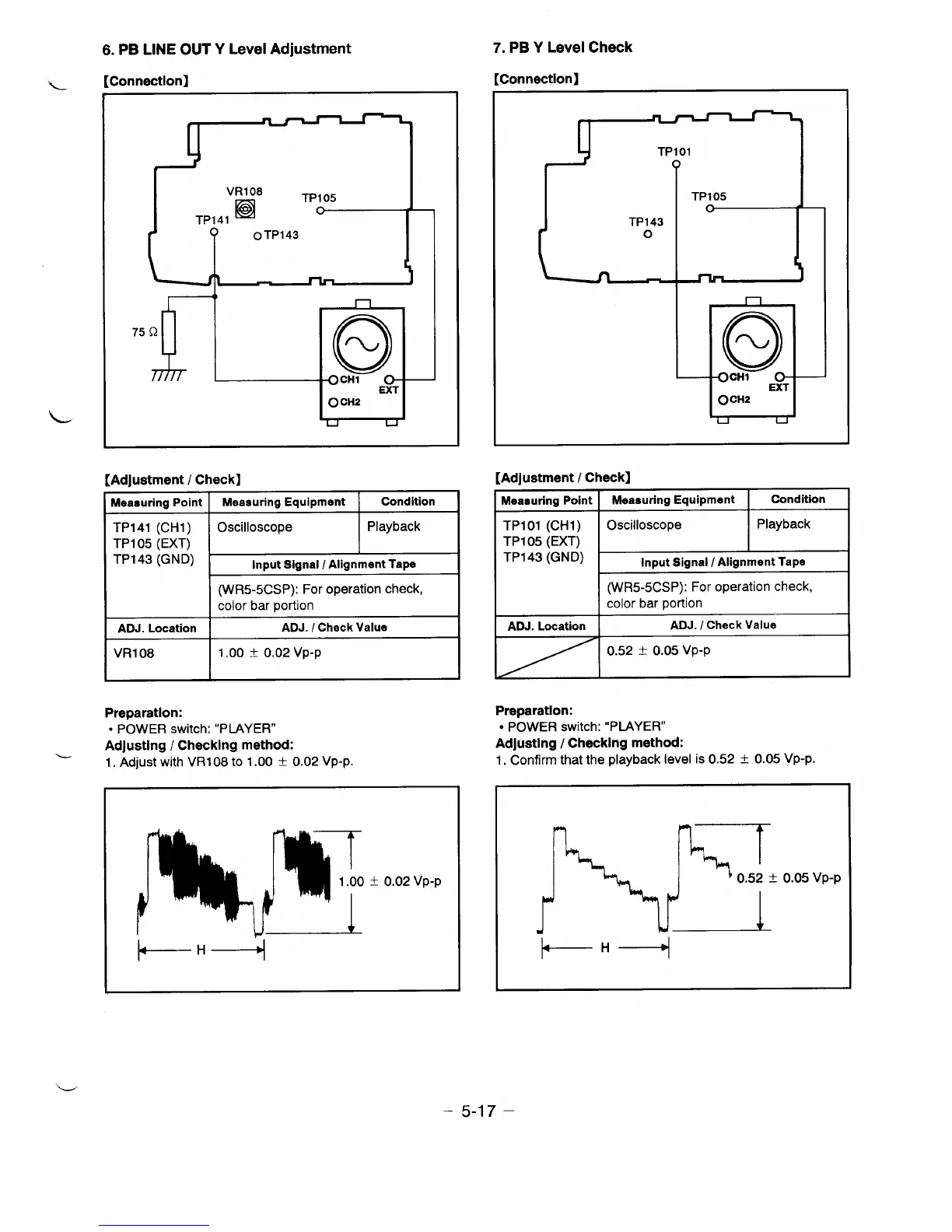 6. PB LINE OUT Y Level Adjustment

[Connection]

VR108
TP105
TP141
TP143
75 Ω
CH1
EXT
CH2

[Adjustment / Check]

| Measuring Point | Measuring Equipment | Condition |
|---|---|---|
| TP141 (CH1) TP105 (EXT) TP143 (GND) | Oscilloscope | Playback |
| | Input Signal / Alignment Tape | |
| | (WR5-5CSP): For operation check, color bar portion | |
| ADJ. Location | ADJ. / Check Value | |
| VR108 | 1.00 ± 0.02 Vp-p | |

Preparation:
• POWER switch: "PLAYER"
Adjusting / Checking method:
1. Adjust with VR108 to 1.00 ± 0.02 Vp-p.

1.00 ± 0.02 Vp-p
H

7. PB Y Level Check

[Connection]

TP101
TP105
TP143
CH1
EXT
CH2

[Adjustment / Check]

| Measuring Point | Measuring Equipment | Condition |
|---|---|---|
| TP101 (CH1) TP105 (EXT) TP143 (GND) | Oscilloscope | Playback |
| | Input Signal / Alignment Tape | |
| | (WR5-5CSP): For operation check, color bar portion | |
| ADJ. Location | ADJ. / Check Value | |
| | 0.52 ± 0.05 Vp-p | |

Preparation:
• POWER switch: "PLAYER"
Adjusting / Checking method:
1. Confirm that the playback level is 0.52 ± 0.05 Vp-p.

0.52 ± 0.05 Vp-p
H

– 5-17 –